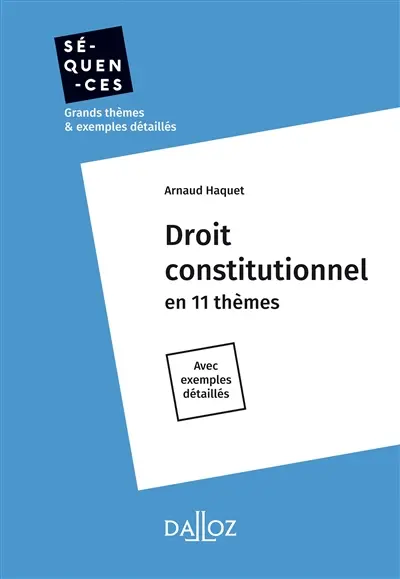 SÉ-
QUEN
-CES

Grands thèmes
& exemples détaillés

Arnaud Haquet

Droit
constitutionnel
en 11 thèmes

Avec
exemples
détaillés

DALLOZ